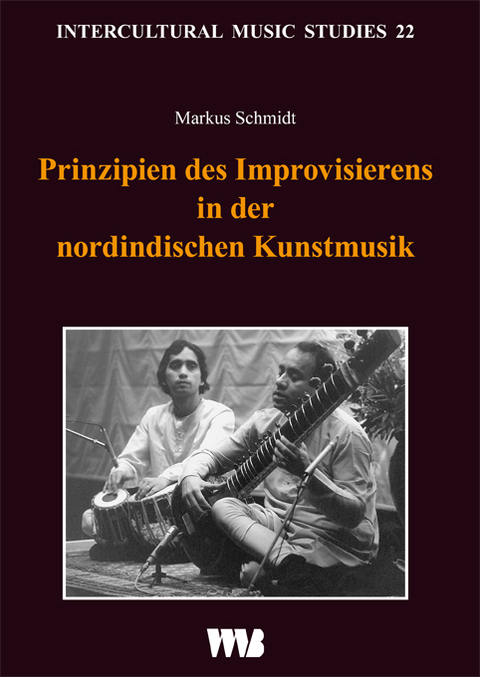 INTERCULTURAL MUSIC STUDIES 22

Markus Schmidt

Prinzipien des Improvisierens in der nordindischen Kunstmusik

VWB